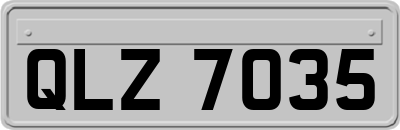 QLZ 7035